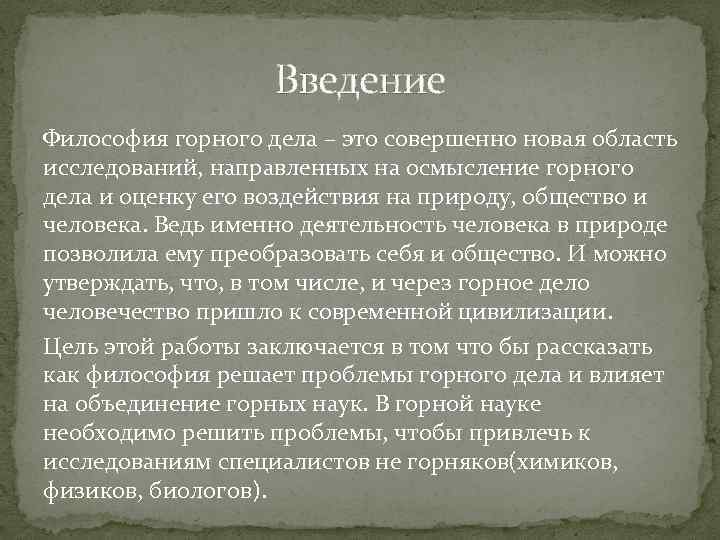 Введение

Философия горного дела – это совершенно новая область исследований, направленных на осмысление горного дела и оценку его воздействия на природу, общество и человека. Ведь именно деятельность человека в природе позволила ему преобразовать себя и общество. И можно утверждать, что, в том числе, и через горное дело человечество пришло к современной цивилизации.

Цель этой работы заключается в том что бы рассказать как философия решает проблемы горного дела и влияет на объединение горных наук. В горной науке необходимо решить проблемы, чтобы привлечь к исследованиям специалистов не горняков(химиков, физиков, биологов).